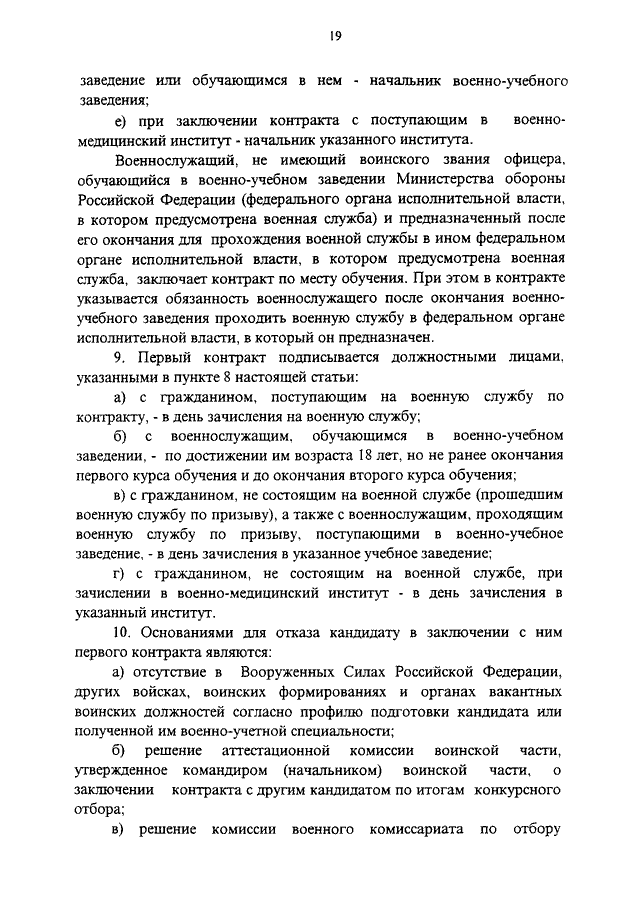 19

заведение или обучающимся в нем - начальник военно-учебного заведения;

е) при заключении контракта с поступающим в военно-медицинский институт - начальник указанного института.

Военнослужащий, не имеющий воинского звания офицера, обучающийся в военно-учебном заведении Министерства обороны Российской Федерации (федерального органа исполнительной власти, в котором предусмотрена военная служба) и предназначенный после его окончания для прохождения военной службы в ином федеральном органе исполнительной власти, в котором предусмотрена военная служба, заключает контракт по месту обучения. При этом в контракте указывается обязанность военнослужащего после окончания военно-учебного заведения проходить военную службу в федеральном органе исполнительной власти, в который он предназначен.

9. Первый контракт подписывается должностными лицами, указанными в пункте 8 настоящей статьи:

а) с гражданином, поступающим на военную службу по контракту, - в день зачисления на военную службу;

б) с военнослужащим, обучающимся в военно-учебном заведении, - по достижении им возраста 18 лет, но не ранее окончания первого курса обучения и до окончания второго курса обучения;

в) с гражданином, не состоящим на военной службе (прошедшим военную службу по призыву), а также с военнослужащим, проходящим военную службу по призыву, поступающими в военно-учебное заведение, - в день зачисления в указанное учебное заведение;

г) с гражданином, не состоящим на военной службе, при зачислении в военно-медицинский институт - в день зачисления в указанный институт.

10. Основаниями для отказа кандидату в заключении с ним первого контракта являются:

а) отсутствие в Вооруженных Силах Российской Федерации, других войсках, воинских формированиях и органах вакантных воинских должностей согласно профилю подготовки кандидата или полученной им военно-учетной специальности;

б) решение аттестационной комиссии воинской части, утвержденное командиром (начальником) воинской части, о заключении контракта с другим кандидатом по итогам конкурсного отбора;

в) решение комиссии военного комиссариата по отбору